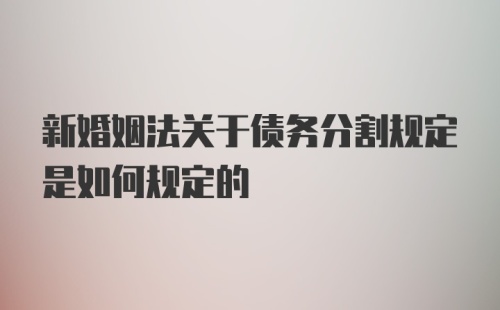 新婚姻法关于债务分割规定是如何规定的